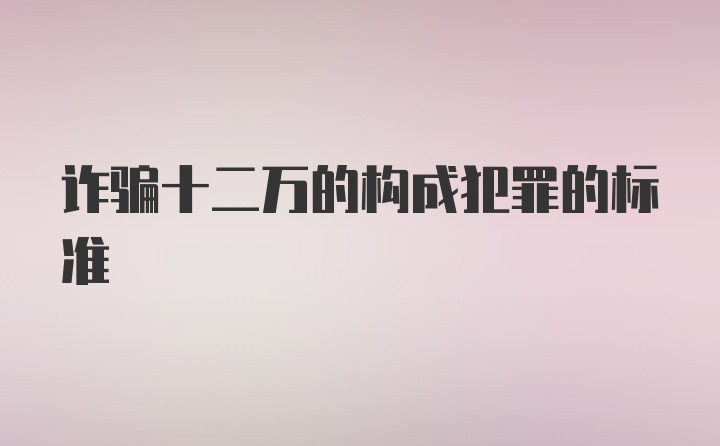 诈骗十二万的构成犯罪的标准